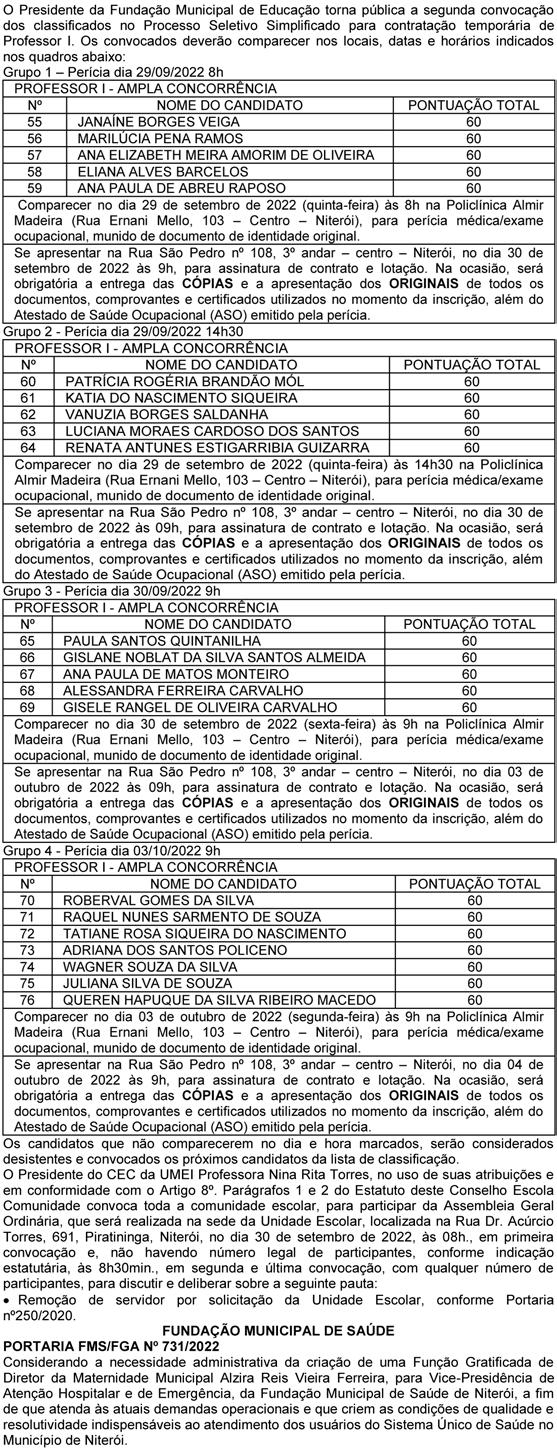 O Presidente da Fundação Municipal de Educação torna pública a segunda convocação dos classificados no Processo Seletivo Simplificado para contratação temporária de Professor I. Os convocados deverão comparecer nos locais, datas e horários indicados nos quadros abaixo:

Grupo 1 – Perícia dia 29/09/2022 8h

| PROFESSOR I - AMPLA CONCORRÊNCIA | | |
|---|---|---|
| Nº | NOME DO CANDIDATO | PONTUAÇÃO TOTAL |
| 55 | JANAÍNE BORGES VEIGA | 60 |
| 56 | MARILÚCIA PENA RAMOS | 60 |
| 57 | ANA ELIZABETH MEIRA AMORIM DE OLIVEIRA | 60 |
| 58 | ELIANA ALVES BARCELOS | 60 |
| 59 | ANA PAULA DE ABREU RAPOSO | 60 |

Comparecer no dia 29 de setembro de 2022 (quinta-feira) às 8h na Policlínica Almir Madeira (Rua Ernani Mello, 103 – Centro – Niterói), para perícia médica/exame ocupacional, munido de documento de identidade original.

Se apresentar na Rua São Pedro nº 108, 3º andar – centro – Niterói, no dia 30 de setembro de 2022 às 9h, para assinatura de contrato e lotação. Na ocasião, será obrigatória a entrega das CÓPIAS e a apresentação dos ORIGINAIS de todos os documentos, comprovantes e certificados utilizados no momento da inscrição, além do Atestado de Saúde Ocupacional (ASO) emitido pela perícia.

Grupo 2 - Perícia dia 29/09/2022 14h30

| PROFESSOR I - AMPLA CONCORRÊNCIA | | |
|---|---|---|
| Nº | NOME DO CANDIDATO | PONTUAÇÃO TOTAL |
| 60 | PATRÍCIA ROGÉRIA BRANDÃO MÓL | 60 |
| 61 | KATIA DO NASCIMENTO SIQUEIRA | 60 |
| 62 | VANUZIA BORGES SALDANHA | 60 |
| 63 | LUCIANA MORAES CARDOSO DOS SANTOS | 60 |
| 64 | RENATA ANTUNES ESTIGARRIBIA GUIZARRA | 60 |

Comparecer no dia 29 de setembro de 2022 (quinta-feira) às 14h30 na Policlínica Almir Madeira (Rua Ernani Mello, 103 – Centro – Niterói), para perícia médica/exame ocupacional, munido de documento de identidade original.

Se apresentar na Rua São Pedro nº 108, 3º andar – centro – Niterói, no dia 30 de setembro de 2022 às 09h, para assinatura de contrato e lotação. Na ocasião, será obrigatória a entrega das CÓPIAS e a apresentação dos ORIGINAIS de todos os documentos, comprovantes e certificados utilizados no momento da inscrição, além do Atestado de Saúde Ocupacional (ASO) emitido pela perícia.

Grupo 3 - Perícia dia 30/09/2022 9h

| PROFESSOR I - AMPLA CONCORRÊNCIA | | |
|---|---|---|
| Nº | NOME DO CANDIDATO | PONTUAÇÃO TOTAL |
| 65 | PAULA SANTOS QUINTANILHA | 60 |
| 66 | GISLANE NOBLAT DA SILVA SANTOS ALMEIDA | 60 |
| 67 | ANA PAULA DE MATOS MONTEIRO | 60 |
| 68 | ALESSANDRA FERREIRA CARVALHO | 60 |
| 69 | GISELE RANGEL DE OLIVEIRA CARVALHO | 60 |

Comparecer no dia 30 de setembro de 2022 (sexta-feira) às 9h na Policlínica Almir Madeira (Rua Ernani Mello, 103 – Centro – Niterói), para perícia médica/exame ocupacional, munido de documento de identidade original.

Se apresentar na Rua São Pedro nº 108, 3º andar – centro – Niterói, no dia 03 de outubro de 2022 às 09h, para assinatura de contrato e lotação. Na ocasião, será obrigatória a entrega das CÓPIAS e a apresentação dos ORIGINAIS de todos os documentos, comprovantes e certificados utilizados no momento da inscrição, além do Atestado de Saúde Ocupacional (ASO) emitido pela perícia.

Grupo 4 - Perícia dia 03/10/2022 9h

| PROFESSOR I - AMPLA CONCORRÊNCIA | | |
|---|---|---|
| Nº | NOME DO CANDIDATO | PONTUAÇÃO TOTAL |
| 70 | ROBERVAL GOMES DA SILVA | 60 |
| 71 | RAQUEL NUNES SARMENTO DE SOUZA | 60 |
| 72 | TATIANE ROSA SIQUEIRA DO NASCIMENTO | 60 |
| 73 | ADRIANA DOS SANTOS POLICENO | 60 |
| 74 | WAGNER SOUZA DA SILVA | 60 |
| 75 | JULIANA SILVA DE SOUZA | 60 |
| 76 | QUEREN HAPUQUE DA SILVA RIBEIRO MACEDO | 60 |

Comparecer no dia 03 de outubro de 2022 (segunda-feira) às 9h na Policlínica Almir Madeira (Rua Ernani Mello, 103 – Centro – Niterói), para perícia médica/exame ocupacional, munido de documento de identidade original.

Se apresentar na Rua São Pedro nº 108, 3º andar – centro – Niterói, no dia 04 de outubro de 2022 às 9h, para assinatura de contrato e lotação. Na ocasião, será obrigatória a entrega das CÓPIAS e a apresentação dos ORIGINAIS de todos os documentos, comprovantes e certificados utilizados no momento da inscrição, além do Atestado de Saúde Ocupacional (ASO) emitido pela perícia.

Os candidatos que não comparecerem no dia e hora marcados, serão considerados desistentes e convocados os próximos candidatos da lista de classificação.

O Presidente do CEC da UMEI Professora Nina Rita Torres, no uso de suas atribuições e em conformidade com o Artigo 8º. Parágrafos 1 e 2 do Estatuto deste Conselho Escola Comunidade convoca toda a comunidade escolar, para participar da Assembleia Geral Ordinária, que será realizada na sede da Unidade Escolar, localizada na Rua Dr. Acúrcio Torres, 691, Piratininga, Niterói, no dia 30 de setembro de 2022, às 08h., em primeira convocação e, não havendo número legal de participantes, conforme indicação estatutária, às 8h30min., em segunda e última convocação, com qualquer número de participantes, para discutir e deliberar sobre a seguinte pauta:
• Remoção de servidor por solicitação da Unidade Escolar, conforme Portaria nº250/2020.

FUNDAÇÃO MUNICIPAL DE SAÚDE
PORTARIA FMS/FGA Nº 731/2022
Considerando a necessidade administrativa da criação de uma Função Gratificada de Diretor da Maternidade Municipal Alzira Reis Vieira Ferreira, para Vice-Presidência de Atenção Hospitalar e de Emergência, da Fundação Municipal de Saúde de Niterói, a fim de que atenda às atuais demandas operacionais e que criem as condições de qualidade e resolutividade indispensáveis ao atendimento dos usuários do Sistema Único de Saúde no Município de Niterói.